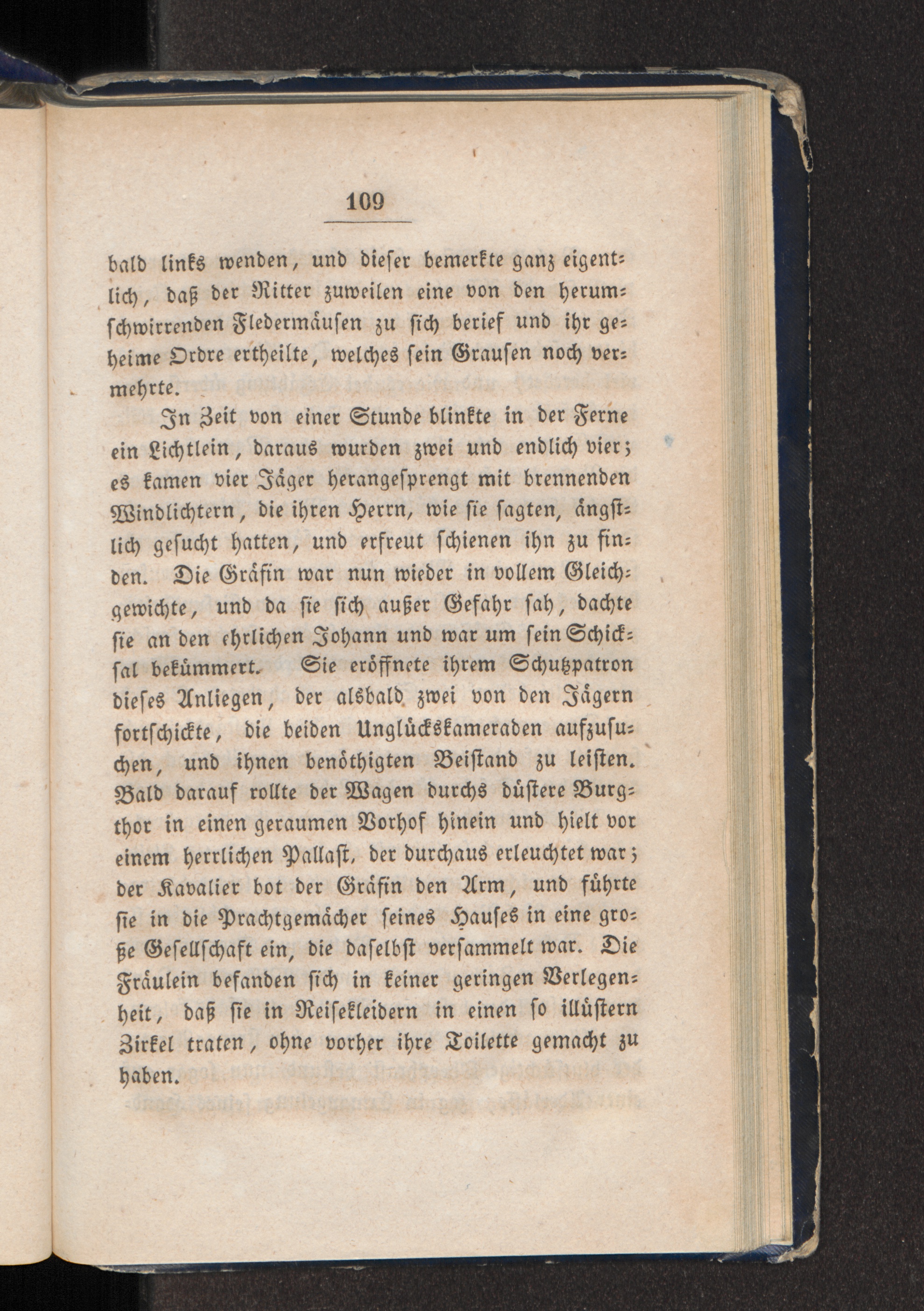 109

bald links wenden, und dieser bemerkte ganz eigentlich, daß der Ritter zuweilen eine von den herumschwirrenden Fledermäusen zu sich berief und ihr geheime Ordre ertheilte, welches sein Grausen noch vermehrte.

In Zeit von einer Stunde blinkte in der Ferne ein Lichtlein, daraus wurden zwei und endlich vier; es kamen vier Jäger herangesprengt mit brennenden Windlichtern, die ihren Herrn, wie sie sagten, ängstlich gesucht hatten, und erfreut schienen ihn zu finden. Die Gräfin war nun wieder in vollem Gleichgewichte, und da sie sich außer Gefahr sah, dachte sie an den ehrlichen Johann und war um sein Schicksal bekümmert. Sie eröffnete ihrem Schutzpatron dieses Anliegen, der alsbald zwei von den Jägern fortschickte, die beiden Unglückskameraden aufzusuchen, und ihnen benöthigten Beistand zu leisten. Bald darauf rollte der Wagen durchs düstere Burgthor in einen geraumen Vorhof hinein und hielt vor einem herrlichen Pallast, der durchaus erleuchtet war; der Kavalier bot der Gräfin den Arm, und führte sie in die Prachtgemächer seines Hauses in eine große Gesellschaft ein, die daselbst versammelt war. Die Fräulein befanden sich in keiner geringen Verlegenheit, daß sie in Reisekleidern in einen so illüstern Zirkel traten, ohne vorher ihre Toilette gemacht zu haben.